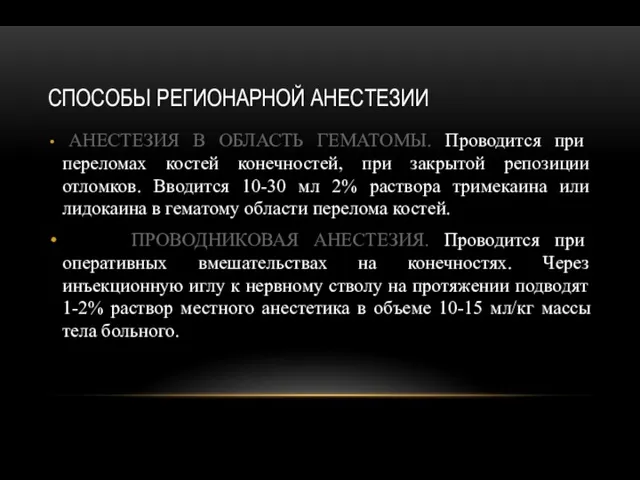 СПОСОБЫ РЕГИОНАРНОЙ АНЕСТЕЗИИ

• АНЕСТЕЗИЯ В ОБЛАСТЬ ГЕМАТОМЫ. Проводится при переломах костей конечностей, при закрытой репозиции отломков. Вводится 10-30 мл 2% раствора тримекаина или лидокаина в гематому области перелома костей.

• ПРОВОДНИКОВАЯ АНЕСТЕЗИЯ. Проводится при оперативных вмешательствах на конечностях. Через инъекционную иглу к нервному стволу на протяжении подводят 1-2% раствор местного анестетика в объеме 10-15 мл/кг массы тела больного.